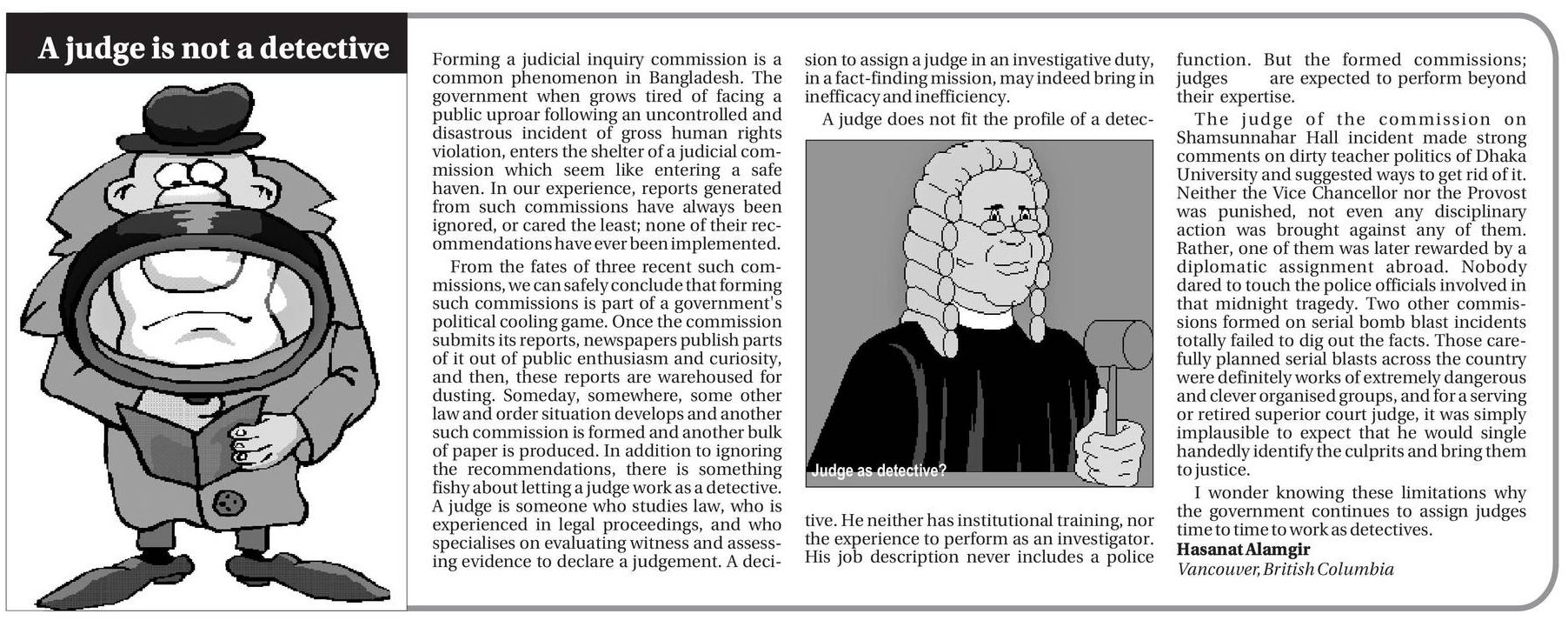 A judge is not a detective

Forming a judicial inquiry commission is a common phenomenon in Bangladesh. The government when grows tired of facing a public uproar following an uncontrolled and disastrous incident of gross human rights violation, enters the shelter of a judicial commission which seem like entering a safe haven. In our experience, reports generated from such commissions have always been ignored, or cared the least; none of their recommendations have ever been implemented.

From the fates of three recent such commissions, we can safely conclude that forming such commissions is part of a government's political cooling game. Once the commission submits its reports, newspapers publish parts of it out of public enthusiasm and curiosity, and then, these reports are warehoused for dusting. Someday, somewhere, some other law and order situation develops and another such commission is formed and another bulk of paper is produced. In addition to ignoring the recommendations, there is something fishy about letting a judge work as a detective. A judge is someone who studies law, who is experienced in legal proceedings, and who specialises on evaluating witness and assessing evidence to declare a judgement. A decision to assign a judge in an investigative duty, in a fact-finding mission, may indeed bring in inefficacy and inefficiency.

A judge does not fit the profile of a detective. He neither has institutional training, nor the experience to perform as an investigator. His job description never includes a police function. But the formed commissions; judges are expected to perform beyond their expertise.

Judge as detective?

The judge of the commission on Shamsunnahar Hall incident made strong comments on dirty teacher politics of Dhaka University and suggested ways to get rid of it. Neither the Vice Chancellor nor the Provost was punished, not even any disciplinary action was brought against any of them. Rather, one of them was later rewarded by a diplomatic assignment abroad. Nobody dared to touch the police officials involved in that midnight tragedy. Two other commissions formed on serial bomb blast incidents totally failed to dig out the facts. Those carefully planned serial blasts across the country were definitely works of extremely dangerous and clever organised groups, and for a serving or retired superior court judge, it was simply implausible to expect that he would single handedly identify the culprits and bring them to justice.

I wonder knowing these limitations why the government continues to assign judges time to time to work as detectives.

Hasanat Alamgir
Vancouver, British Columbia